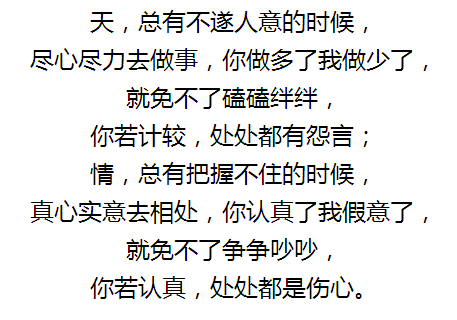 天，总有不遂人意的时候，
尽心尽力去做事，你做多了我做少了，
就免不了磕磕绊绊，
你若计较，处处都有怨言；
情，总有把握不住的时候，
真心实意去相处，你认真了我假意了，
就免不了争争吵吵，
你若认真，处处都是伤心。